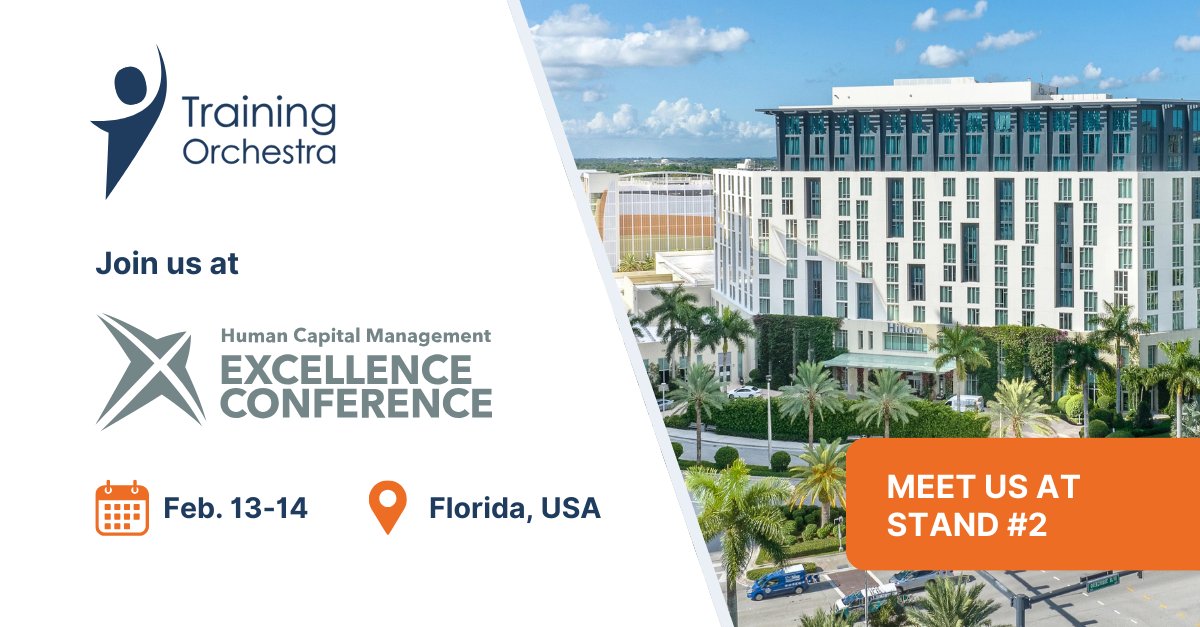 Training Orchestra

Join us at

Human Capital Management
EXCELLENCE CONFERENCE

Feb. 13-14

Florida, USA

Hilton

MEET US AT STAND #2